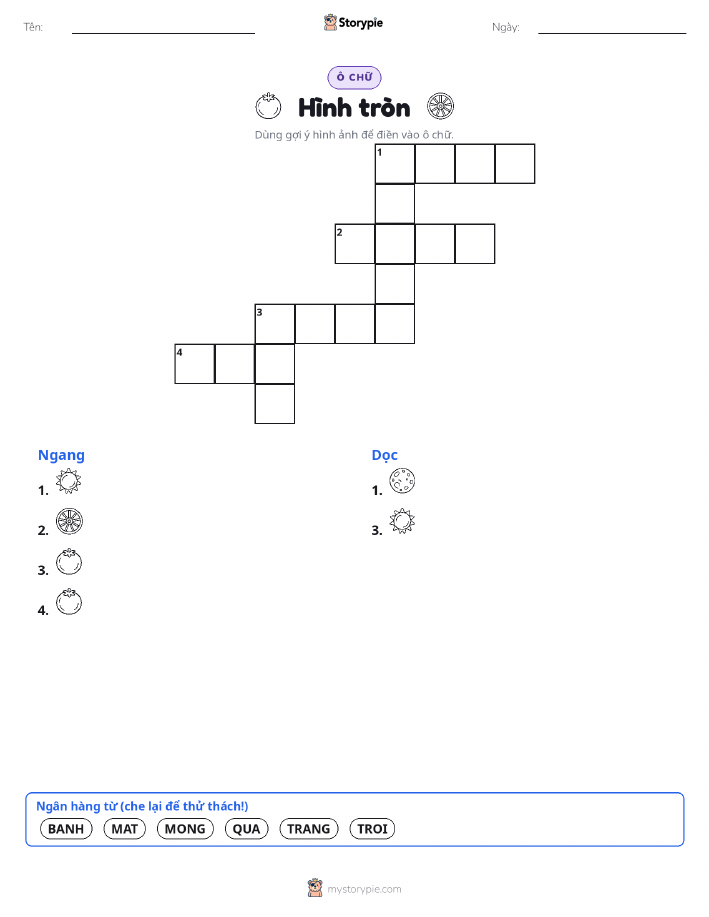 Tên:

Storypie

Ngày:

Ô CHỮ

Hình tròn

Dùng gợi ý hình ảnh để điền vào ô chữ.

1

2

3

4

Ngang

1.

2.

3.

4.

Dọc

1.

3.

Ngân hàng từ (che lại để thử thách!)

BANH MAT MONG QUA TRANG TROI

mystorypie.com